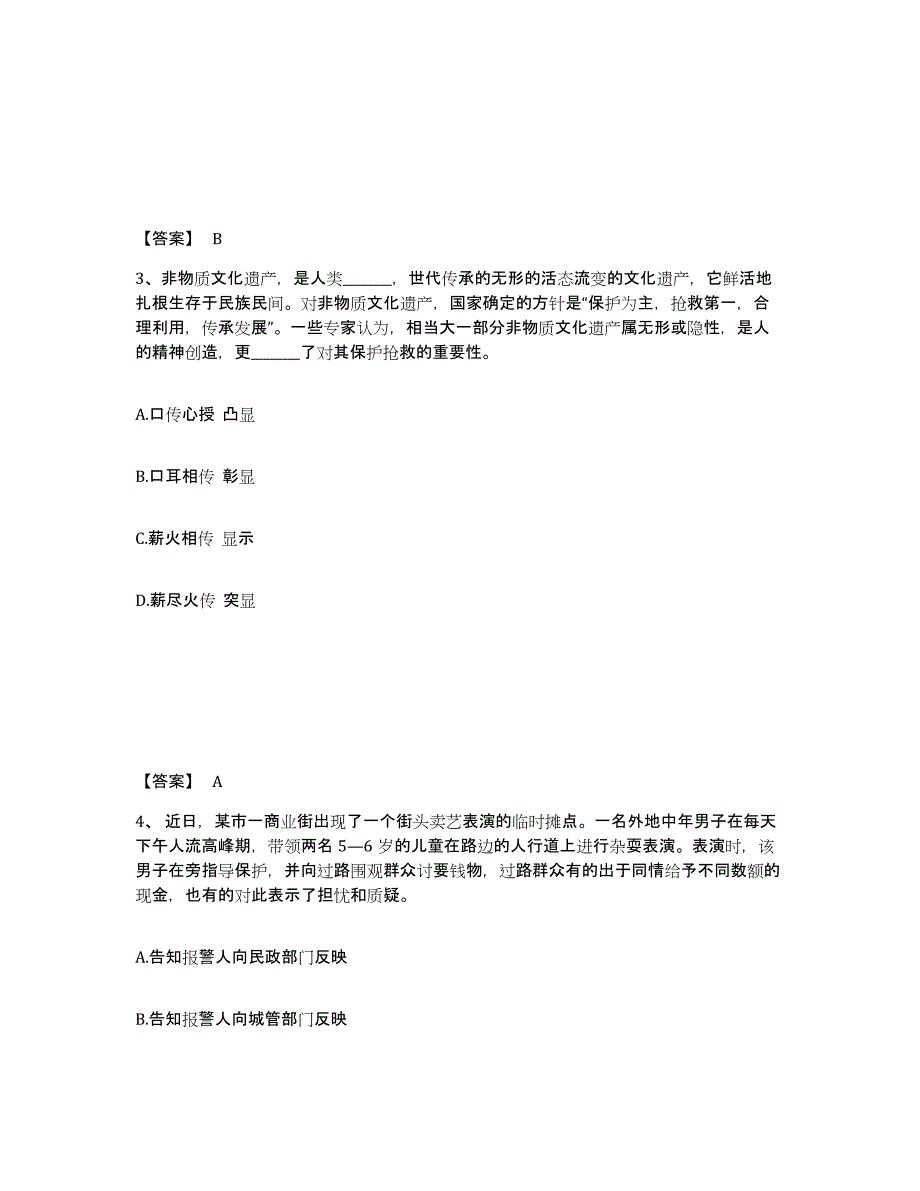 【答案】 B

3、非物质文化遗产，是人类______，世代传承的无形的活态流变的文化遗产，它鲜活地扎根生存于民族民间。对非物质文化遗产，国家确定的方针是“保护为主，抢救第一，合理利用，传承发展”。一些专家认为，相当大一部分非物质文化遗产属无形或隐性，是人的精神创造，更______了对其保护抢救的重要性。

A.口传心授 凸显

B.口耳相传 彰显

C.薪火相传 显示

D.薪尽火传 突显

【答案】 A

4、近日，某市一商业街出现了一个街头卖艺表演的临时摊点。一名外地中年男子在每天下午人流高峰期，带领两名 5—6 岁的儿童在路边的人行道上进行杂耍表演。表演时，该男子在旁指导保护，并向过路围观群众讨要钱物，过路群众有的出于同情给予不同数额的现金，也有的对此表示了担忧和质疑。

A.告知报警人向民政部门反映

B.告知报警人向城管部门反映